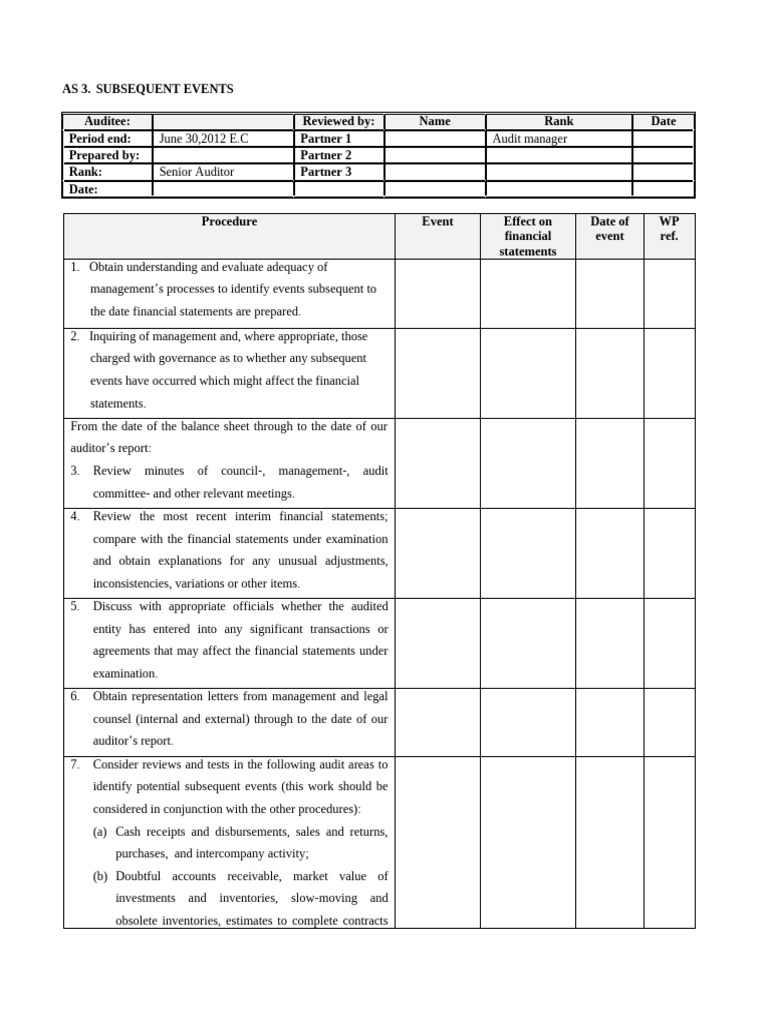 AS 3. SUBSEQUENT EVENTS

| Auditee: | | Reviewed by: | Name | Rank | Date |
|---|---|---|---|---|---|
| Period end: | June 30,2012 E.C | Partner 1 | | Audit manager | |
| Prepared by: | | Partner 2 | | | |
| Rank: | Senior Auditor | Partner 3 | | | |
| Date: | | | | | |

| Procedure | Event | Effect on financial statements | Date of event | WP ref. |
|---|---|---|---|---|
| 1. Obtain understanding and evaluate adequacy of management's processes to identify events subsequent to the date financial statements are prepared. | | | | |
| 2. Inquiring of management and, where appropriate, those charged with governance as to whether any subsequent events have occurred which might affect the financial statements. | | | | |
| From the date of the balance sheet through to the date of our auditor's report: 3. Review minutes of council-, management-, audit committee- and other relevant meetings. | | | | |
| 4. Review the most recent interim financial statements; compare with the financial statements under examination and obtain explanations for any unusual adjustments, inconsistencies, variations or other items. | | | | |
| 5. Discuss with appropriate officials whether the audited entity has entered into any significant transactions or agreements that may affect the financial statements under examination. | | | | |
| 6. Obtain representation letters from management and legal counsel (internal and external) through to the date of our auditor's report. | | | | |
| 7. Consider reviews and tests in the following audit areas to identify potential subsequent events (this work should be considered in conjunction with the other procedures): (a) Cash receipts and disbursements, sales and returns, purchases, and intercompany activity; (b) Doubtful accounts receivable, market value of investments and inventories, slow-moving and obsolete inventories, estimates to complete contracts | | | | |